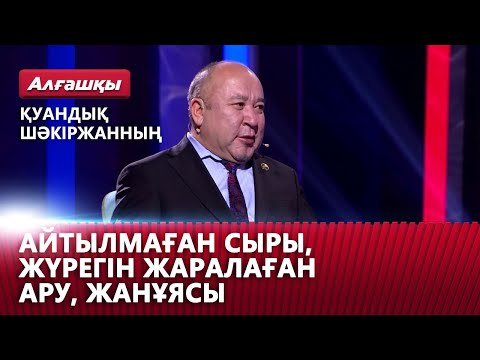 Алғашқы

ҚУАНДЫҚ ШӘКІРЖАННЫҢ

АЙТЫЛМАҒАН СЫРЫ, ЖҮРЕГІН ЖАРАЛАҒАН АРУ, ЖАНҰЯСЫ